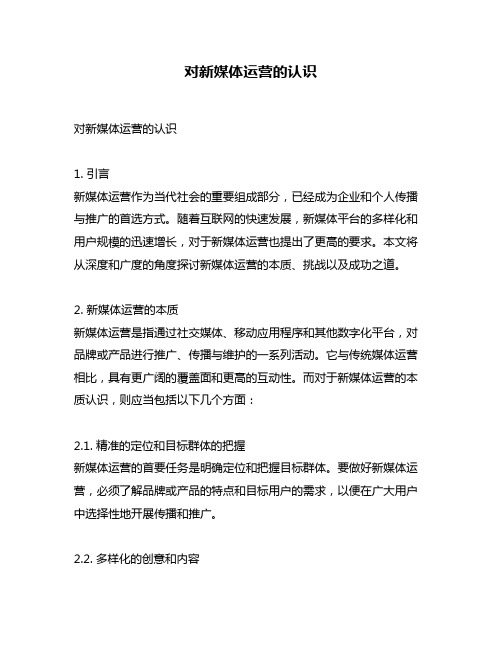 对新媒体运营的认识

对新媒体运营的认识

1. 引言
新媒体运营作为当代社会的重要组成部分，已经成为企业和个人传播与推广的首选方式。随着互联网的快速发展，新媒体平台的多样化和用户规模的迅速增长，对于新媒体运营也提出了更高的要求。本文将从深度和广度的角度探讨新媒体运营的本质、挑战以及成功之道。

2. 新媒体运营的本质
新媒体运营是指通过社交媒体、移动应用程序和其他数字化平台，对品牌或产品进行推广、传播与维护的一系列活动。它与传统媒体运营相比，具有更广阔的覆盖面和更高的互动性。而对于新媒体运营的本质认识，则应当包括以下几个方面：

2.1. 精准的定位和目标群体的把握
新媒体运营的首要任务是明确定位和把握目标群体。要做好新媒体运营，必须了解品牌或产品的特点和目标用户的需求，以便在广大用户中选择性地开展传播和推广。

2.2. 多样化的创意和内容